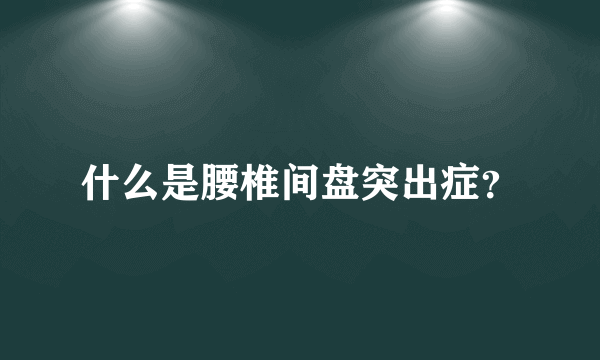 什么是腰椎间盘突出症?